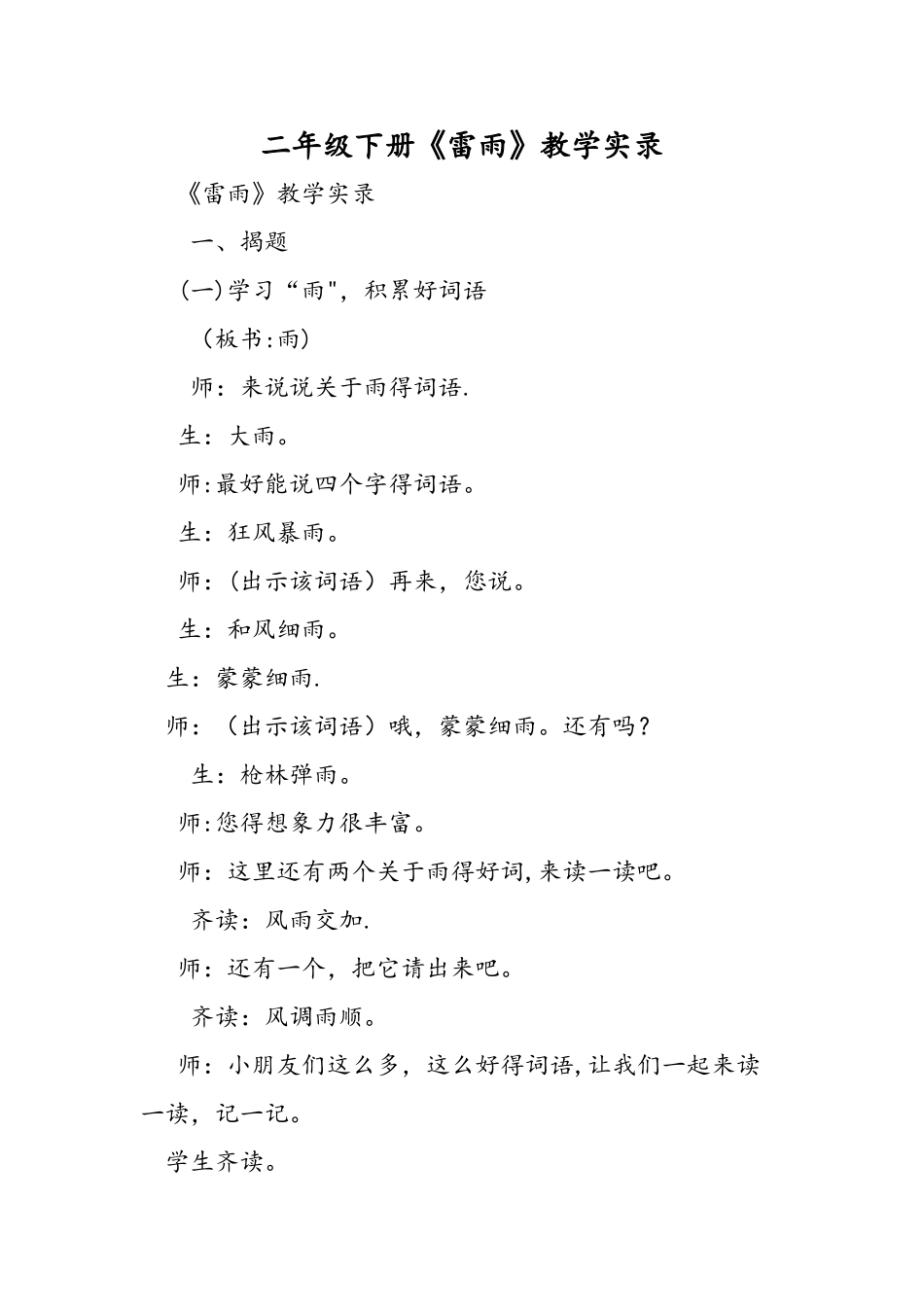 二年级下册《雷雨》教学实录

《雷雨》教学实录

一、揭题

(一)学习“雨"，积累好词语

（板书:雨）

师：来说说关于雨得词语.

生：大雨。

师:最好能说四个字得词语。

生：狂风暴雨。

师：(出示该词语）再来，您说。

生：和风细雨。

生：蒙蒙细雨.

师：（出示该词语）哦，蒙蒙细雨。还有吗?

生：枪林弹雨。

师:您得想象力很丰富。

师：这里还有两个关于雨得好词,来读一读吧。

齐读：风雨交加.

师：还有一个，把它请出来吧。

齐读：风调雨顺。

师：小朋友们这么多，这么好得词语,让我们一起来读一读，记一记。

学生齐读。